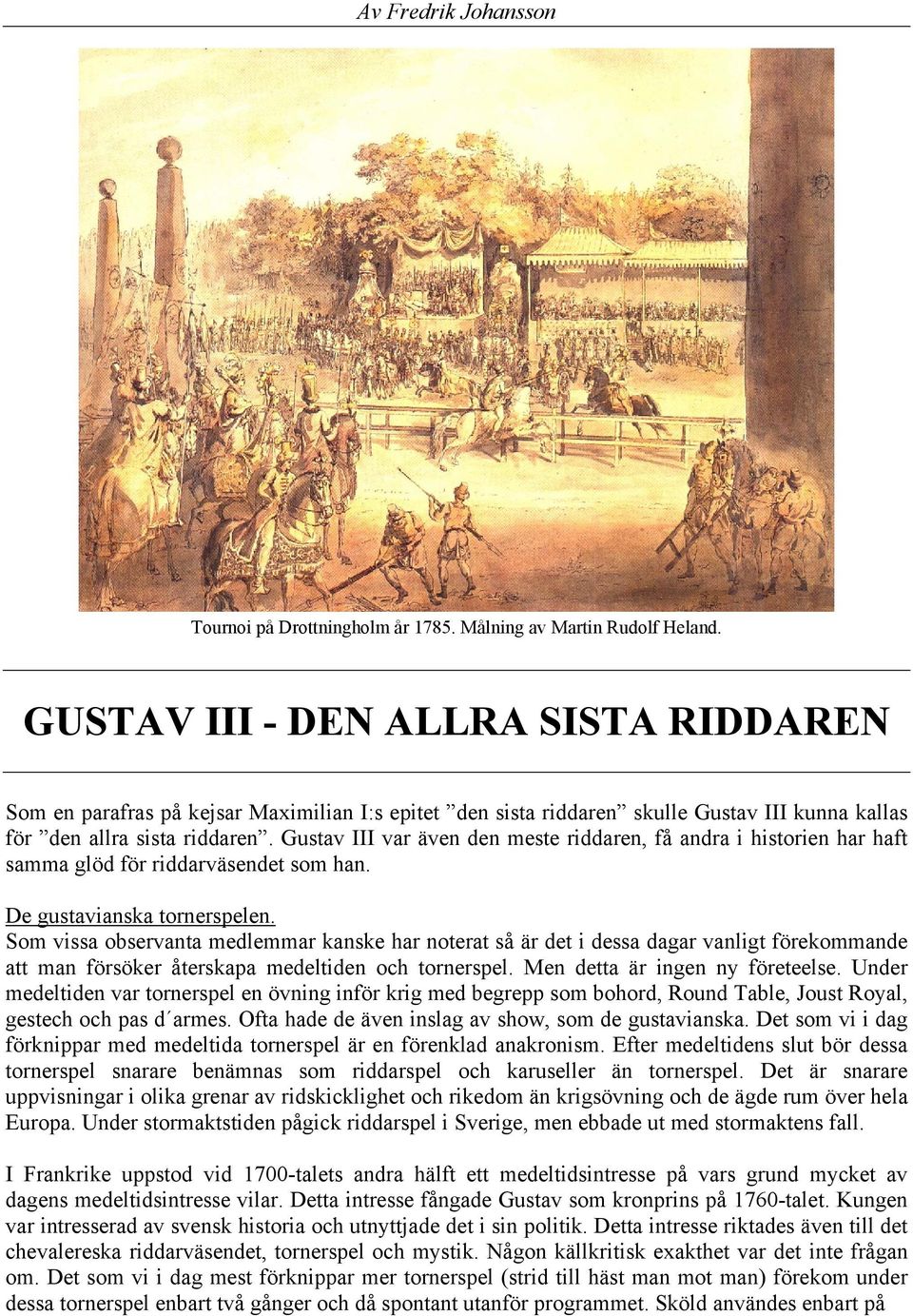 Av Fredrik Johansson

Tournoi på Drottningholm år 1785. Målning av Martin Rudolf Heland.

GUSTAV III - DEN ALLRA SISTA RIDDAREN

Som en parafras på kejsar Maximilian I:s epitet ”den sista riddaren” skulle Gustav III kunna kallas för ”den allra sista riddaren”. Gustav III var även den meste riddaren, få andra i historien har haft samma glöd för riddarväsendet som han.

De gustavianska tornerspelen.
Som vissa observanta medlemmar kanske har noterat så är det i dessa dagar vanligt förekommande att man försöker återskapa medeltiden och tornerspel. Men detta är ingen ny företeelse. Under medeltiden var tornerspel en övning inför krig med begrepp som bohord, Round Table, Joust Royal, gestech och pas d´armes. Ofta hade de även inslag av show, som de gustavianska. Det som vi i dag förknippar med medeltida tornerspel är en förenklad anakronism. Efter medeltidens slut bör dessa tornerspel snarare benämnas som riddarspel och karuseller än tornerspel. Det är snarare uppvisningar i olika grenar av ridskicklighet och rikedom än krigsövning och de ägde rum över hela Europa. Under stormaktstiden pågick riddarspel i Sverige, men ebbade ut med stormaktens fall.

I Frankrike uppstod vid 1700-talets andra hälft ett medeltidsintresse på vars grund mycket av dagens medeltidsintresse vilar. Detta intresse fångade Gustav som kronprins på 1760-talet. Kungen var intresserad av svensk historia och utnyttjade det i sin politik. Detta intresse riktades även till det chevalereska riddarväsendet, tornerspel och mystik. Någon källkritisk exakthet var det inte frågan om. Det som vi i dag mest förknippar mer tornerspel (strid till häst man mot man) förekom under dessa tornerspel enbart två gånger och då spontant utanför programmet. Sköld användes enbart på